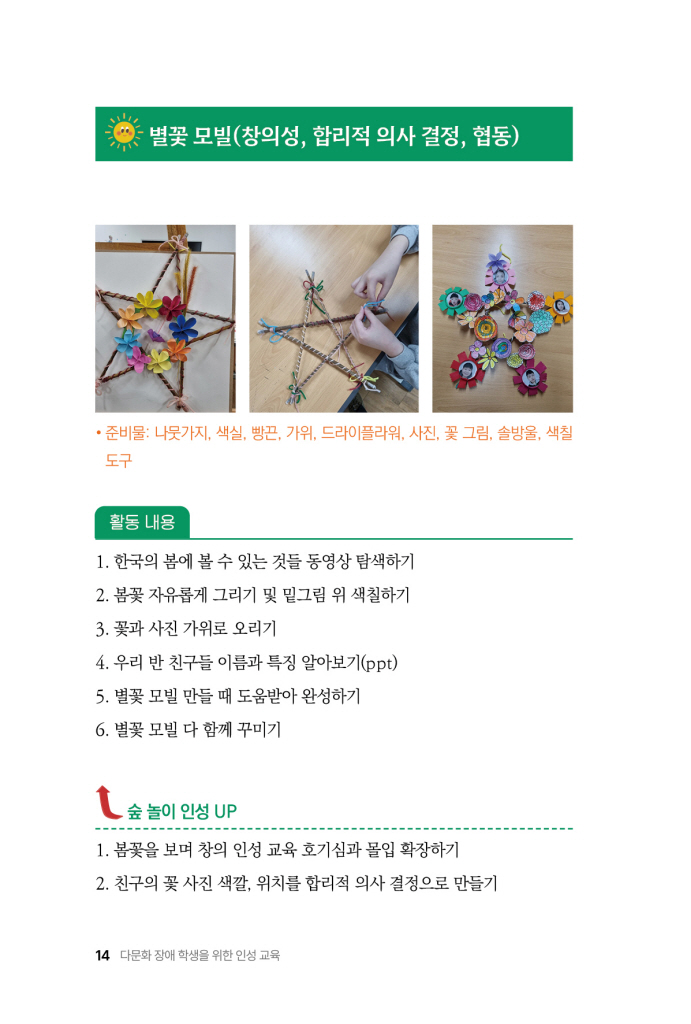 별꽃 모빌(창의성, 합리적 의사 결정, 협동)

• 준비물: 나뭇가지, 색실, 빵끈, 가위, 드라이플라워, 사진, 꽃 그림, 솔방울, 색칠 도구

활동 내용

1. 한국의 봄에 볼 수 있는 것들 동영상 탐색하기
2. 봄꽃 자유롭게 그리기 및 밑그림 위 색칠하기
3. 꽃과 사진 가위로 오리기
4. 우리 반 친구들 이름과 특징 알아보기(ppt)
5. 별꽃 모빌 만들 때 도움받아 완성하기
6. 별꽃 모빌 다 함께 꾸미기

숲 놀이 인성 UP

1. 봄꽃을 보며 창의 인성 교육 호기심과 몰입 확장하기
2. 친구의 꽃 사진 색깔, 위치를 합리적 의사 결정으로 만들기

14 다문화 장애 학생을 위한 인성 교육